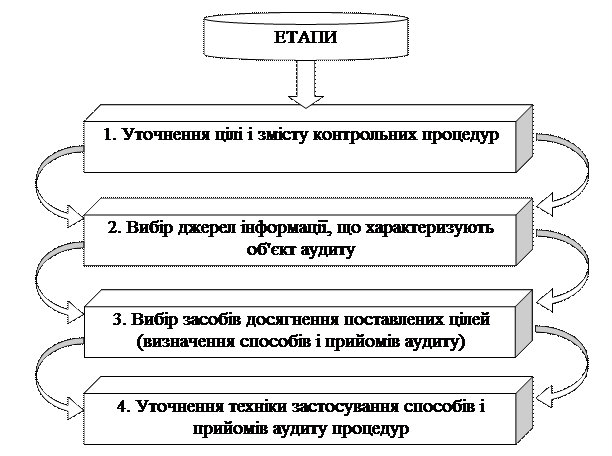 ЕТАПИ

1. Уточнення цілі і змісту контрольних процедур

2. Вибір джерел інформації, що характеризують об'єкт аудиту

3. Вибір засобів досягнення поставлених цілей (визначення способів і прийомів аудиту)

4. Уточнення техніки застосування способів і прийомів аудиту процедур